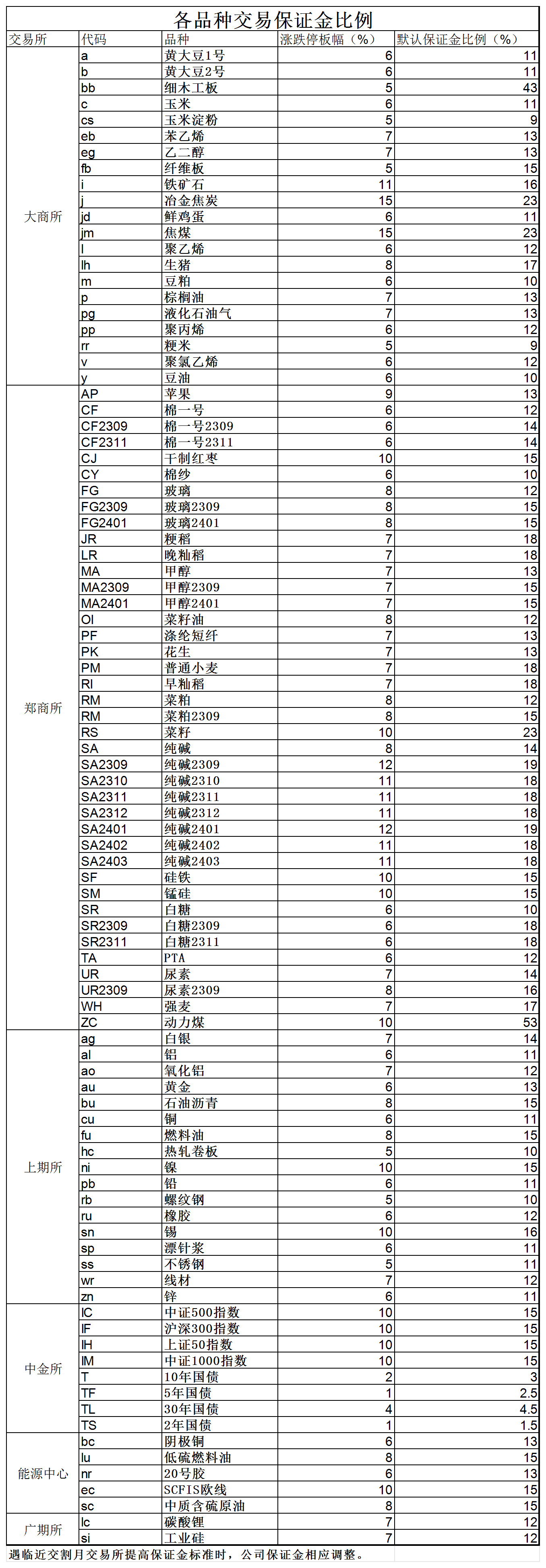 各品种交易保证金比例

| 交易所 | 代码 | 品种 | 涨跌停板幅（%） | 默认保证金比例（%） |
|---|---|---|---|---|
| 大商所 | a | 黄大豆1号 | 6 | 11 |
| | b | 黄大豆2号 | 6 | 11 |
| | bb | 细木工板 | 5 | 43 |
| | c | 玉米 | 6 | 11 |
| | cs | 玉米淀粉 | 5 | 9 |
| | eb | 苯乙烯 | 7 | 13 |
| | eg | 乙二醇 | 7 | 13 |
| | fb | 纤维板 | 5 | 15 |
| | i | 铁矿石 | 11 | 16 |
| | j | 冶金焦炭 | 15 | 23 |
| | jd | 鲜鸡蛋 | 6 | 11 |
| | jm | 焦煤 | 15 | 23 |
| | l | 聚乙烯 | 6 | 12 |
| | lh | 生猪 | 8 | 17 |
| | m | 豆粕 | 6 | 10 |
| | p | 棕榈油 | 7 | 13 |
| | pg | 液化石油气 | 7 | 13 |
| | pp | 聚丙烯 | 6 | 12 |
| | rr | 粳米 | 5 | 9 |
| | v | 聚氯乙烯 | 6 | 12 |
| | y | 豆油 | 6 | 10 |
| 郑商所 | AP | 苹果 | 9 | 13 |
| | CF | 棉一号 | 6 | 12 |
| | CF2309 | 棉一号2309 | 6 | 14 |
| | CF2311 | 棉一号2311 | 6 | 14 |
| | CJ | 干制红枣 | 10 | 15 |
| | CY | 棉纱 | 6 | 10 |
| | FG | 玻璃 | 8 | 12 |
| | FG2309 | 玻璃2309 | 8 | 15 |
| | FG2401 | 玻璃2401 | 8 | 15 |
| | JR | 粳稻 | 7 | 18 |
| | LR | 晚籼稻 | 7 | 18 |
| | MA | 甲醇 | 7 | 13 |
| | MA2309 | 甲醇2309 | 7 | 15 |
| | MA2401 | 甲醇2401 | 7 | 15 |
| | OI | 菜籽油 | 8 | 12 |
| | PF | 涤纶短纤 | 7 | 13 |
| | PK | 花生 | 7 | 13 |
| | PM | 普通小麦 | 7 | 18 |
| | RI | 早籼稻 | 7 | 18 |
| | RM | 菜粕 | 8 | 12 |
| | RM | 菜粕2309 | 8 | 15 |
| | RS | 菜籽 | 10 | 23 |
| | SA | 纯碱 | 8 | 14 |
| | SA2309 | 纯碱2309 | 12 | 19 |
| | SA2310 | 纯碱2310 | 11 | 18 |
| | SA2311 | 纯碱2311 | 11 | 18 |
| | SA2312 | 纯碱2312 | 11 | 18 |
| | SA2401 | 纯碱2401 | 12 | 19 |
| | SA2402 | 纯碱2402 | 11 | 18 |
| | SA2403 | 纯碱2403 | 11 | 18 |
| | SF | 硅铁 | 10 | 15 |
| | SM | 锰硅 | 10 | 15 |
| | SR | 白糖 | 6 | 10 |
| | SR2309 | 白糖2309 | 6 | 18 |
| | SR2311 | 白糖2311 | 6 | 18 |
| | TA | PTA | 6 | 12 |
| | UR | 尿素 | 7 | 14 |
| | UR2309 | 尿素2309 | 8 | 16 |
| | WH | 强麦 | 7 | 17 |
| | ZC | 动力煤 | 10 | 53 |
| 上期所 | ag | 白银 | 7 | 14 |
| | al | 铝 | 6 | 11 |
| | ao | 氧化铝 | 7 | 12 |
| | au | 黄金 | 6 | 13 |
| | bu | 石油沥青 | 8 | 15 |
| | cu | 铜 | 6 | 11 |
| | fu | 燃料油 | 8 | 15 |
| | hc | 热轧卷板 | 5 | 10 |
| | ni | 镍 | 10 | 15 |
| | pb | 铅 | 6 | 11 |
| | rb | 螺纹钢 | 5 | 10 |
| | ru | 橡胶 | 6 | 12 |
| | sn | 锡 | 10 | 16 |
| | sp | 漂针浆 | 6 | 11 |
| | ss | 不锈钢 | 5 | 11 |
| | wr | 线材 | 7 | 12 |
| | zn | 锌 | 6 | 11 |
| 中金所 | IC | 中证500指数 | 10 | 15 |
| | IF | 沪深300指数 | 10 | 15 |
| | IH | 上证50指数 | 10 | 15 |
| | IM | 中证1000指数 | 10 | 15 |
| | T | 10年国债 | 2 | 3 |
| | TF | 5年国债 | 1 | 2.5 |
| | TL | 30年国债 | 4 | 4.5 |
| | TS | 2年国债 | 1 | 1.5 |
| 能源中心 | bc | 阴极铜 | 6 | 13 |
| | lu | 低硫燃料油 | 8 | 15 |
| | nr | 20号胶 | 6 | 13 |
| | ec | SCFIS欧线 | 10 | 15 |
| | sc | 中质含硫原油 | 8 | 15 |
| 广期所 | lc | 碳酸锂 | 7 | 12 |
| | si | 工业硅 | 7 | 12 |

遇临近交割月交易所提高保证金标准时，公司保证金相应调整。